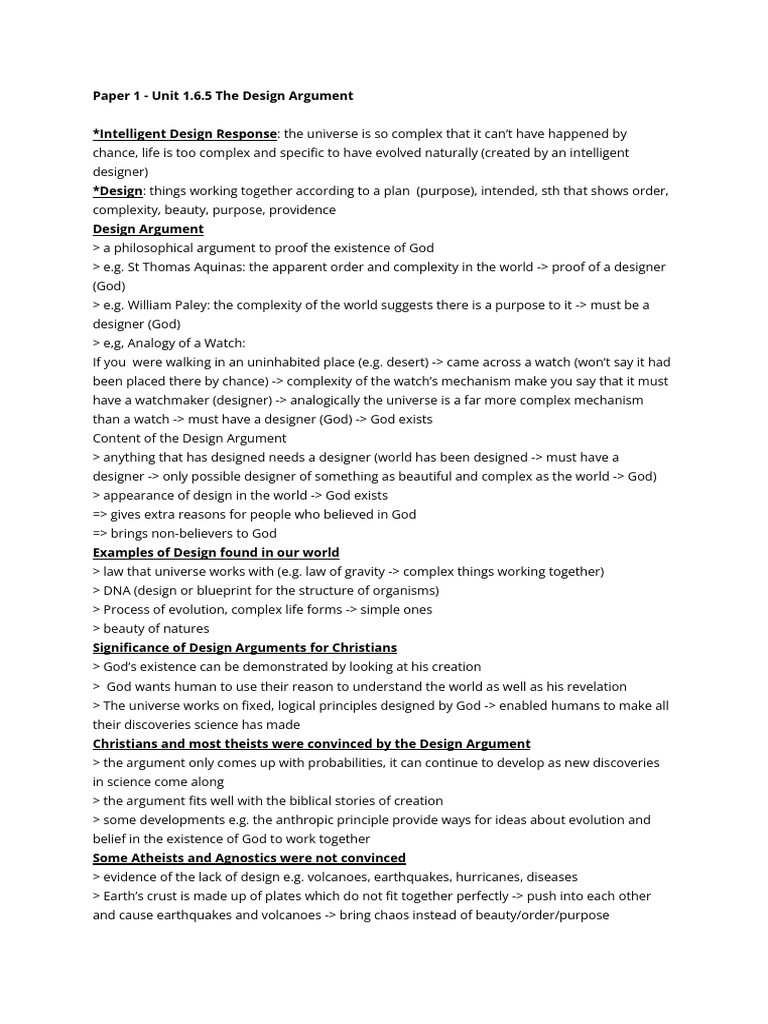 Paper 1 - Unit 1.6.5 The Design Argument

*Intelligent Design Response: the universe is so complex that it can't have happened by chance, life is too complex and specific to have evolved naturally (created by an intelligent designer)
*Design: things working together according to a plan (purpose), intended, sth that shows order, complexity, beauty, purpose, providence
Design Argument
> a philosophical argument to proof the existence of God
> e.g. St Thomas Aquinas: the apparent order and complexity in the world -> proof of a designer (God)
> e.g. William Paley: the complexity of the world suggests there is a purpose to it -> must be a designer (God)
> e,g, Analogy of a Watch:
If you were walking in an uninhabited place (e.g. desert) -> came across a watch (won't say it had been placed there by chance) -> complexity of the watch's mechanism make you say that it must have a watchmaker (designer) -> analogically the universe is a far more complex mechanism than a watch -> must have a designer (God) -> God exists
Content of the Design Argument
> anything that has designed needs a designer (world has been designed -> must have a designer -> only possible designer of something as beautiful and complex as the world -> God)
> appearance of design in the world -> God exists
=> gives extra reasons for people who believed in God
=> brings non-believers to God
Examples of Design found in our world
> law that universe works with (e.g. law of gravity -> complex things working together)
> DNA (design or blueprint for the structure of organisms)
> Process of evolution, complex life forms -> simple ones
> beauty of natures
Significance of Design Arguments for Christians
> God's existence can be demonstrated by looking at his creation
> God wants human to use their reason to understand the world as well as his revelation
> The universe works on fixed, logical principles designed by God -> enabled humans to make all their discoveries science has made
Christians and most theists were convinced by the Design Argument
> the argument only comes up with probabilities, it can continue to develop as new discoveries in science come along
> the argument fits well with the biblical stories of creation
> some developments e.g. the anthropic principle provide ways for ideas about evolution and belief in the existence of God to work together
Some Atheists and Agnostics were not convinced
> evidence of the lack of design e.g. volcanoes, earthquakes, hurricanes, diseases
> Earth's crust is made up of plates which do not fit together perfectly -> push into each other and cause earthquakes and volcanoes -> bring chaos instead of beauty/order/purpose